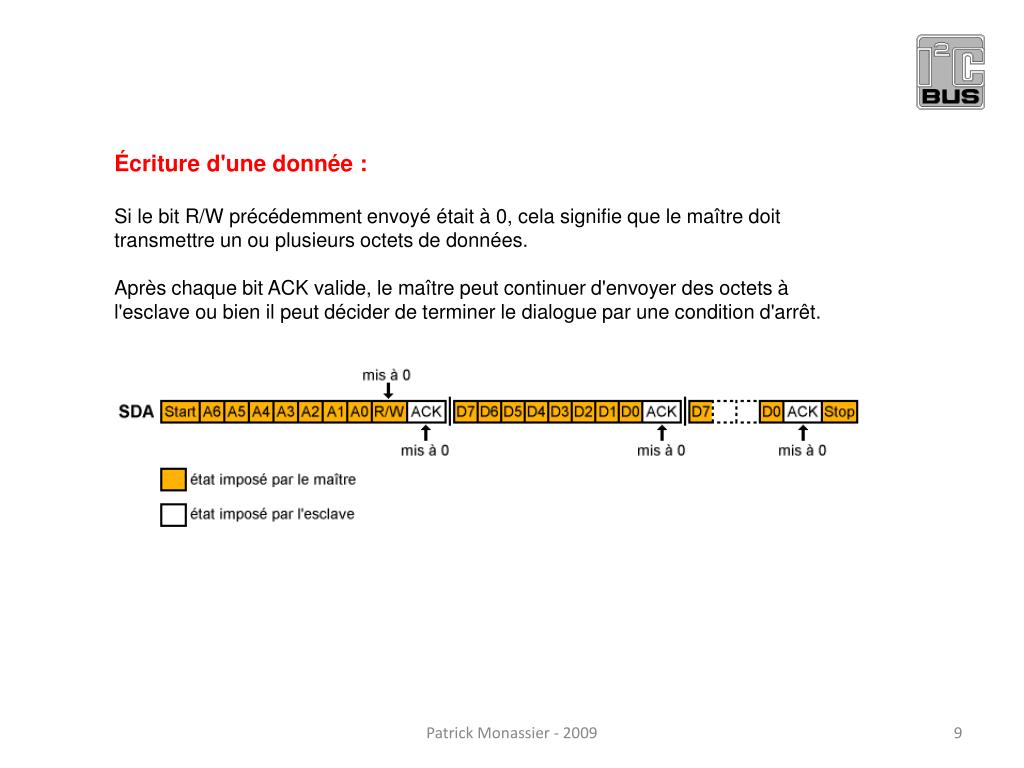 $I^2C$
BUS

Écriture d'une donnée :

Si le bit R/W précédemment envoyé était à 0, cela signifie que le maître doit transmettre un ou plusieurs octets de données.

Après chaque bit ACK valide, le maître peut continuer d'envoyer des octets à l'esclave ou bien il peut décider de terminer le dialogue par une condition d'arrêt.

mis à 0

SDA Start A6 A5 A4 A3 A2 A1 A0 R/W ACK D7 D6 D5 D4 D3 D2 D1 D0 ACK D7 D0 ACK Stop

mis à 0 mis à 0 mis à 0

état imposé par le maître

état imposé par l'esclave

Patrick Monassier - 2009

9